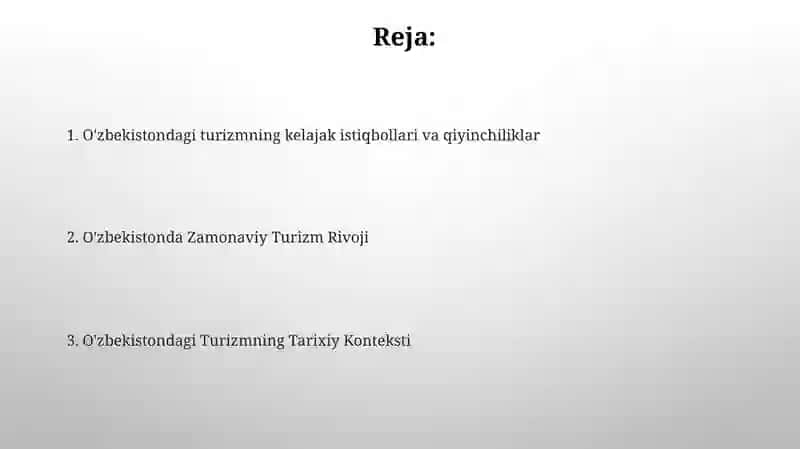 Reja:

1. O'zbekistondagi turizmning kelajak istiqbollari va qiyinchiliklar

2. O'zbekistonda Zamonaviy Turizm Rivoji

3. O'zbekistondagi Turizmning Tarixiy Konteksti